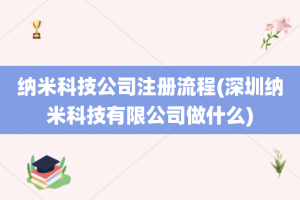 纳米科技公司注册流程(深圳纳米科技有限公司做什么)